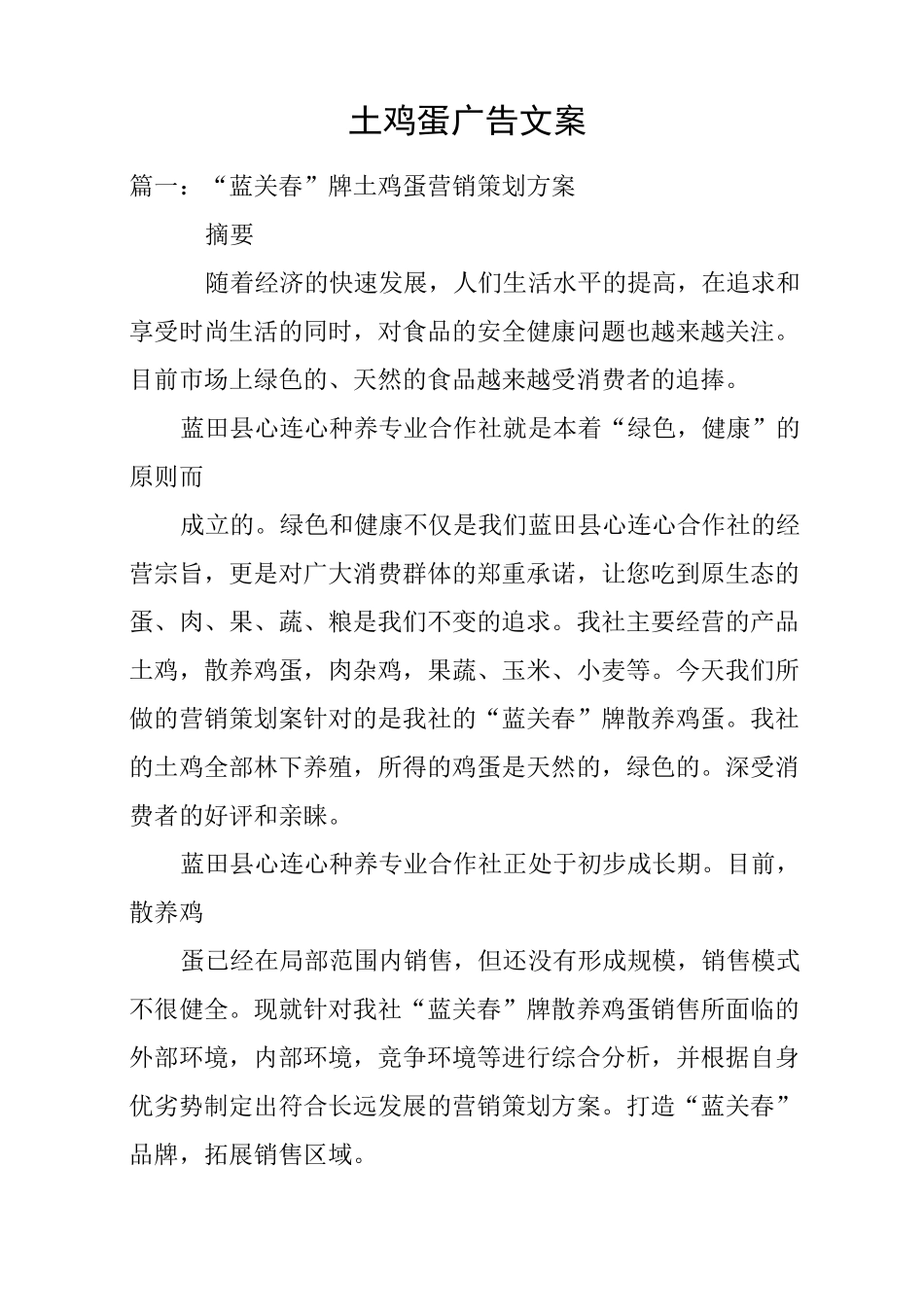 土鸡蛋广告文案

篇一：“蓝关春”牌土鸡蛋营销策划方案

摘要

随着经济的快速发展，人们生活水平的提高，在追求和享受时尚生活的同时，对食品的安全健康问题也越来越关注。目前市场上绿色的、天然的食品越来越受消费者的追捧。

蓝田县心连心种养专业合作社就是本着“绿色，健康”的原则而

成立的。绿色和健康不仅是我们蓝田县心连心合作社的经营宗旨，更是对广大消费群体的郑重承诺，让您吃到原生态的蛋、肉、果、蔬、粮是我们不变的追求。我社主要经营的产品土鸡，散养鸡蛋，肉杂鸡，果蔬、玉米、小麦等。今天我们所做的营销策划案针对的是我社的“蓝关春”牌散养鸡蛋。我社的土鸡全部林下养殖，所得的鸡蛋是天然的，绿色的。深受消费者的好评和亲睐。

蓝田县心连心种养专业合作社正处于初步成长期。目前，散养鸡

蛋已经在局部范围内销售，但还没有形成规模，销售模式不很健全。现就针对我社“蓝关春”牌散养鸡蛋销售所面临的外部环境，内部环境，竞争环境等进行综合分析，并根据自身优劣势制定出符合长远发展的营销策划方案。打造“蓝关春”品牌，拓展销售区域。